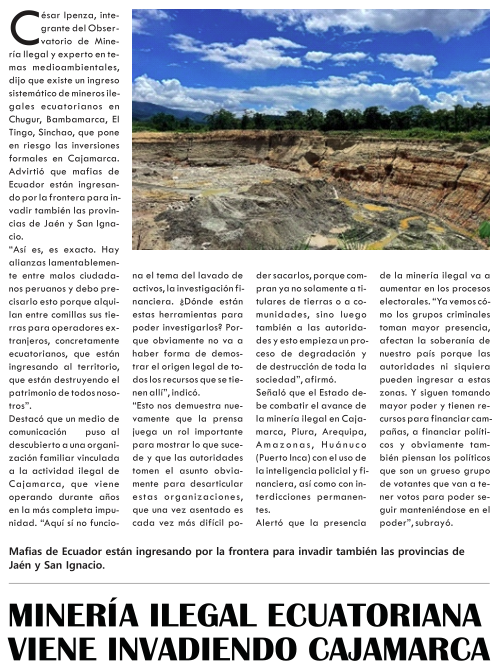 César Ipenza, integrante del Observatorio de Minería Ilegal y experto en temas medioambientales, dijo que existe un ingreso sistemático de mineros ilegales ecuatorianos en Chugur, Bambamarca, El Tingo, Sinchao, que pone en riesgo las inversiones formales en Cajamarca. Advirtió que mafias de Ecuador están ingresando por la frontera para invadir también las provincias de Jaén y San Ignacio.

"Así es, es exacto. Hay alianzas lamentablemente entre malos ciudadanos peruanos y debo precisarlo esto porque alquilan entre comillas sus tierras para operadores extranjeros, concretamente ecuatorianos, que están ingresando al territorio, que están destruyendo el patrimonio de todos nosotros".

Destacó que un medio de comunicación puso al descubierto a una organización familiar vinculada a la actividad ilegal de Cajamarca, que viene operando durante años en la más completa impunidad. "Aquí si no funciona el tema del lavado de activos, la investigación financiera. ¿Dónde están estas herramientas para poder investigarlos? Porque obviamente no va a haber forma de demostrar el origen legal de todos los recursos que se tienen allí", indicó.

"Esto nos demuestra nuevamente que la prensa juega un rol importante para mostrar lo que sucede y que las autoridades tomen el asunto obviamente para desarticular estas organizaciones, que una vez asentado es cada vez más difícil poder sacarlos, porque compran ya no solamente a titulares de tierras o a comunidades, sino luego también a las autoridades y esto empieza un proceso de degradación y de destrucción de toda la sociedad", afirmó.

Señaló que el Estado debe combatir el avance de la minería ilegal en Cajamarca, Piura, Arequipa, Amazonas, Huánuco (Puerto Inca) con el uso de la inteligencia policial y financiera, así como con interdicciones permanentes.

Alertó que la presencia de la minería ilegal va a aumentar en los procesos electorales. "Ya vemos cómo los grupos criminales toman mayor presencia, afectan la soberanía de nuestro país porque las autoridades ni siquiera pueden ingresar a estas zonas. Y siguen tomando mayor poder y tienen recursos para financiar campañas, a financiar políticos y obviamente también piensan los políticos que son un grueso grupo de votantes que van a tener votos para poder seguir manteniéndose en el poder", subrayó.

Mafias de Ecuador están ingresando por la frontera para invadir también las provincias de Jaén y San Ignacio.

MINERÍA ILEGAL ECUATORIANA VIENE INVADIENDO CAJAMARCA